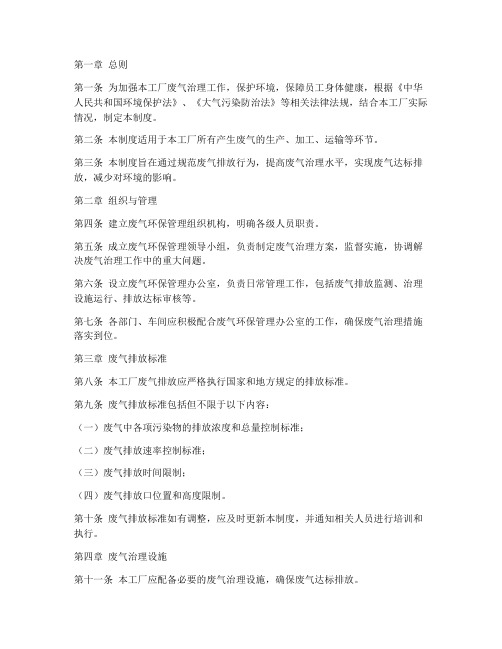 第一章 总则

第一条 为加强本工厂废气治理工作，保护环境，保障员工身体健康，根据《中华人民共和国环境保护法》、《大气污染防治法》等相关法律法规，结合本工厂实际情况，制定本制度。

第二条 本制度适用于本工厂所有产生废气的生产、加工、运输等环节。

第三条 本制度旨在通过规范废气排放行为，提高废气治理水平，实现废气达标排放，减少对环境的影响。

第二章 组织与管理

第四条 建立废气环保管理组织机构，明确各级人员职责。

第五条 成立废气环保管理领导小组，负责制定废气治理方案，监督实施，协调解决废气治理工作中的重大问题。

第六条 设立废气环保管理办公室，负责日常管理工作，包括废气排放监测、治理设施运行、排放达标审核等。

第七条 各部门、车间应积极配合废气环保管理办公室的工作，确保废气治理措施落实到位。

第三章 废气排放标准

第八条 本工厂废气排放应严格执行国家和地方规定的排放标准。

第九条 废气排放标准包括但不限于以下内容：

（一）废气中各项污染物的排放浓度和总量控制标准；

（二）废气排放速率控制标准；

（三）废气排放时间限制；

（四）废气排放口位置和高度限制。

第十条 废气排放标准如有调整，应及时更新本制度，并通知相关人员进行培训和执行。

第四章 废气治理设施

第十一条 本工厂应配备必要的废气治理设施，确保废气达标排放。